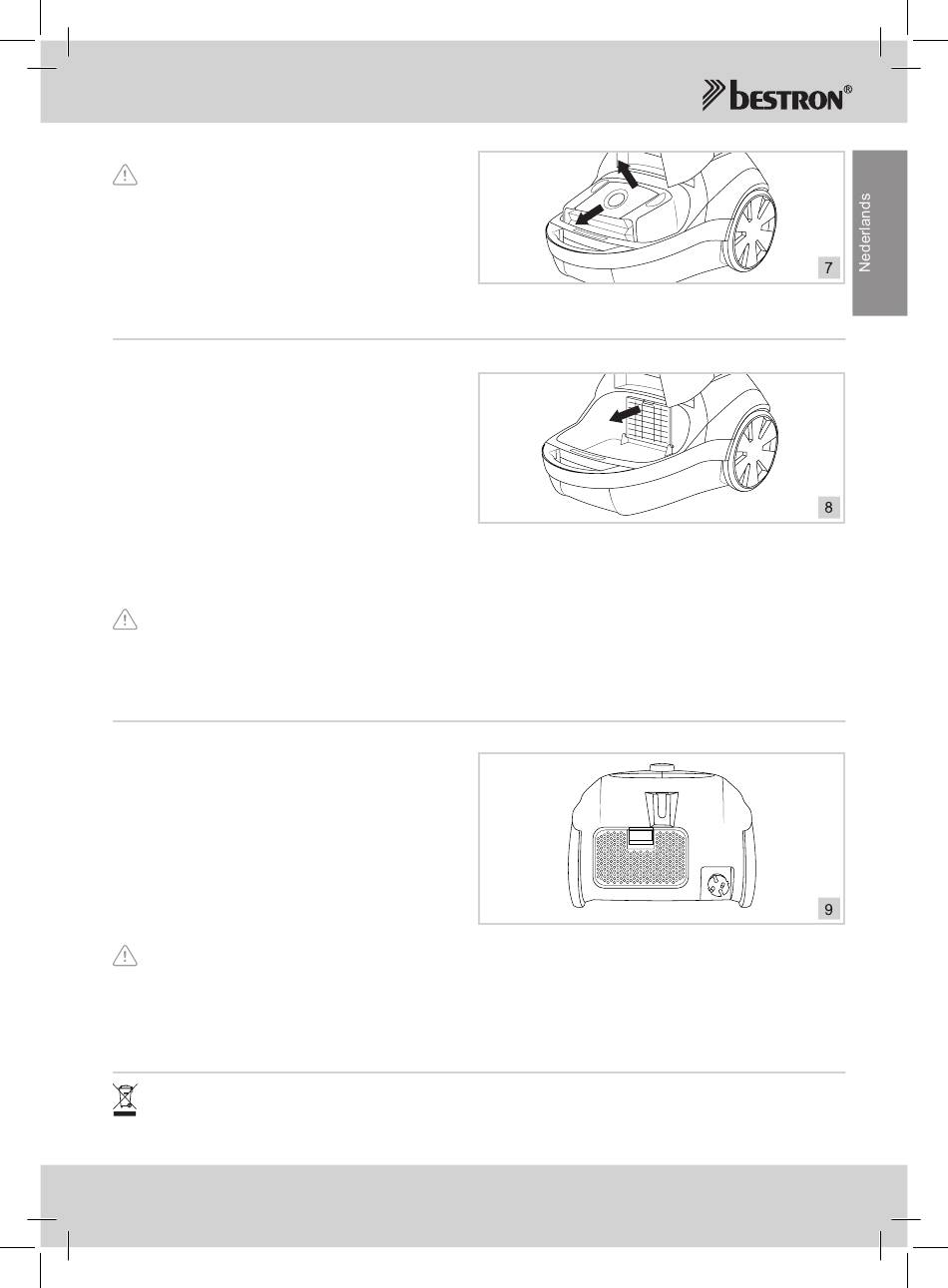 bestron®

Nederlands

7

8

9